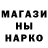 МАГАЗИ
НЫ
НАРКО